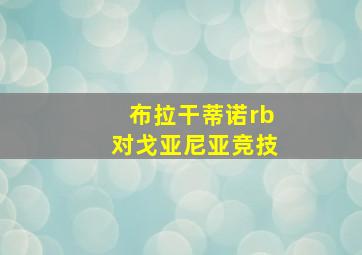 布拉干蒂诺rb
对戈亚尼亚竞技